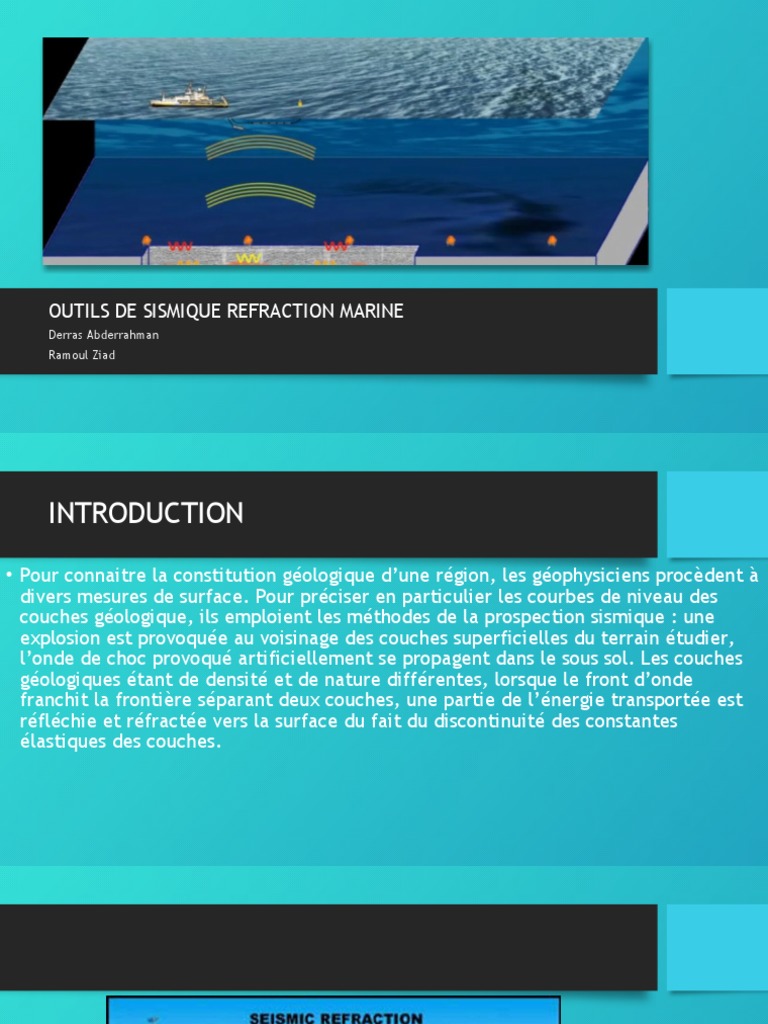 OUTILS DE SISMIQUE REFRACTION MARINE

Derras Abderrahman

Ramoul Ziad

INTRODUCTION

• Pour connaitre la constitution géologique d'une région, les géophysiciens procèdent à divers mesures de surface. Pour préciser en particulier les courbes de niveau des couches géologique, ils emploient les méthodes de la prospection sismique : une explosion est provoquée au voisinage des couches superficielles du terrain étudier, l'onde de choc provoqué artificiellement se propagent dans le sous sol. Les couches géologiques étant de densité et de nature différentes, lorsque le front d'onde franchit la frontière séparant deux couches, une partie de l'énergie transportée est réfléchie et réfractée vers la surface du fait du discontinuité des constantes élastiques des couches.

SEISMIC REFRACTION